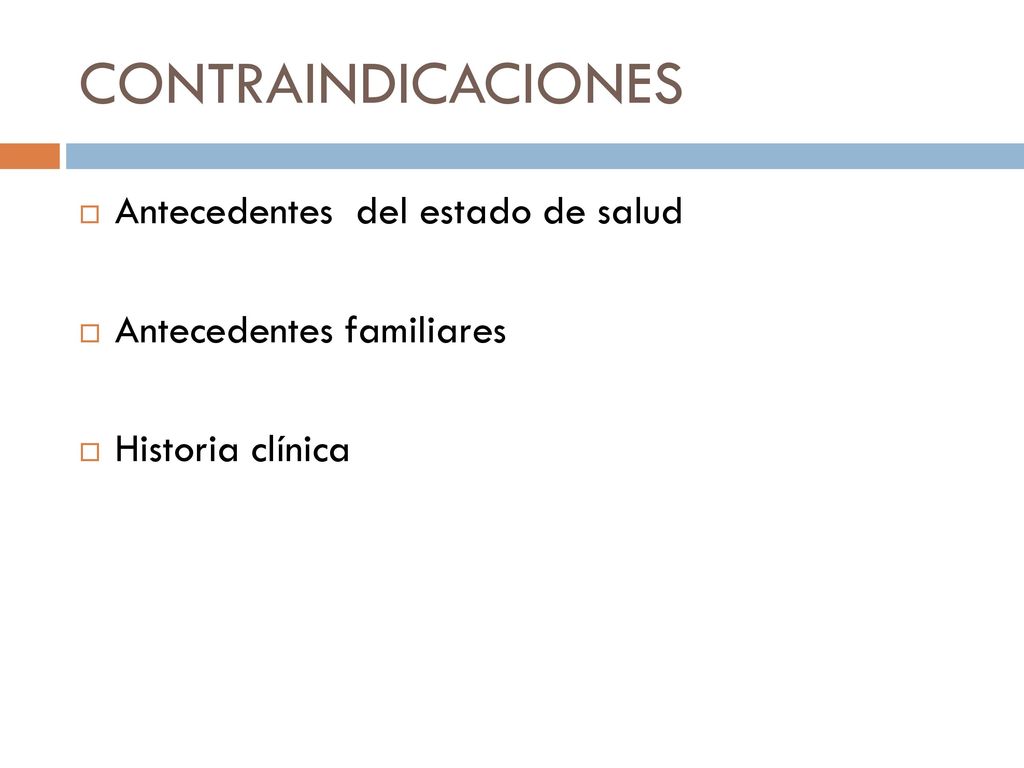 CONTRAINDICACIONES

Antecedentes  del estado de salud

Antecedentes familiares

Historia clínica